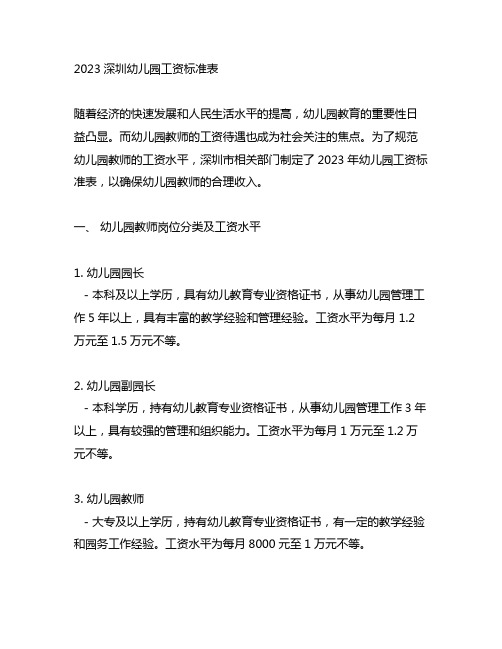 2023 深圳幼儿园工资标准表

随着经济的快速发展和人民生活水平的提高，幼儿园教育的重要性日益凸显。而幼儿园教师的工资待遇也成为社会关注的焦点。为了规范幼儿园教师的工资水平，深圳市相关部门制定了 2023 年幼儿园工资标准表，以确保幼儿园教师的合理收入。

一、 幼儿园教师岗位分类及工资水平

1. 幼儿园园长
- 本科及以上学历，具有幼儿教育专业资格证书，从事幼儿园管理工作 5 年以上，具有丰富的教学经验和管理经验。工资水平为每月 1.2 万元至 1.5 万元不等。

2. 幼儿园副园长
- 本科学历，持有幼儿教育专业资格证书，从事幼儿园管理工作 3 年以上，具有较强的管理和组织能力。工资水平为每月 1 万元至 1.2 万元不等。

3. 幼儿园教师
- 大专及以上学历，持有幼儿教育专业资格证书，有一定的教学经验和园务工作经验。工资水平为每月 8000 元至 1 万元不等。